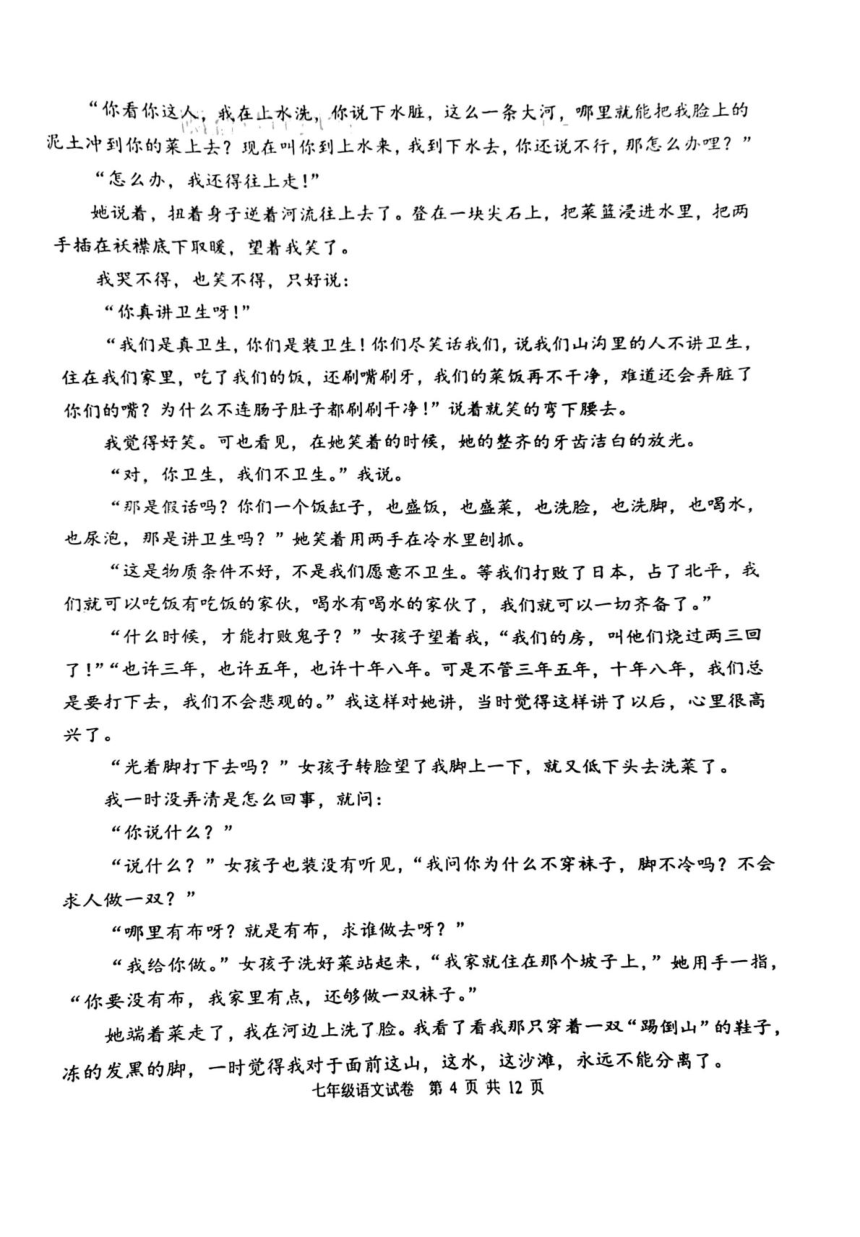 “你看你这人，我在上水洗，你说下水脏，这么一条大河，哪里就能把我脸上的泥土冲到你的菜上去？现在叫你到上水来，我到下水去，你还说不行，那怎么办哩？”

“怎么办，我还得往上走！”

她说着，扭着身子逆着河流往上去了。登在一块尖石上，把菜篮浸进水里，把两手插在袄襟底下取暖，望着我笑了。

我哭不得，也笑不得，只好说：

“你真讲卫生呀！”

“我们是真卫生，你们是装卫生！你们尽笑话我们，说我们山沟里的人不讲卫生，住在我们家里，吃了我们的饭，还刷嘴刷牙，我们的菜饭再不干净，难道还会弄脏了你们的嘴？为什么不连肠子肚子都刷刷干净！”说着就笑的弯下腰去。

我觉得好笑。可也看见，在她笑着的时候，她的整齐的牙齿洁白的放光。

“对，你卫生，我们不卫生。”我说。

“那是假话吗？你们一个饭缸子，也盛饭，也盛菜，也洗脸，也洗脚，也喝水，也尿泡，那是讲卫生吗？”她笑着用两手在冷水里刨抓。

“这是物质条件不好，不是我们愿意不卫生。等我们打败了日本，占了北平，我们就可以吃饭有吃饭的家伙，喝水有喝水的家伙了，我们就可以一切齐备了。”

“什么时候，才能打败鬼子？”女孩子望着我，“我们的房，叫他们烧过两三回了！”“也许三年，也许五年，也许十年八年。可是不管三年五年，十年八年，我们总是要打下去，我们不会悲观的。”我这样对她讲，当时觉得这样讲了以后，心里很高兴了。

“光着脚打下去吗？”女孩子转脸望了我脚上一下，就又低下头去洗菜了。

我一时没弄清是怎么回事，就问：

“你说什么？”

“说什么？”女孩子也装没有听见，“我问你为什么不穿袜子，脚不冷吗？不会求人做一双？”

“哪里有布呀？就是有布，求谁做去呀？”

“我给你做。”女孩子洗好菜站起来，“我家就住在那个坡子上，”她用手一指，“你要没有布，我家里有点，还够做一双袜子。”

她端着菜走了，我在河边上洗了脸。我看了看我那只穿着一双“踢倒山”的鞋子，冻的发黑的脚，一时觉得我对于面前这山，这水，这沙滩，永远不能分离了。

七年级语文试卷 第 4 页 共 12 页